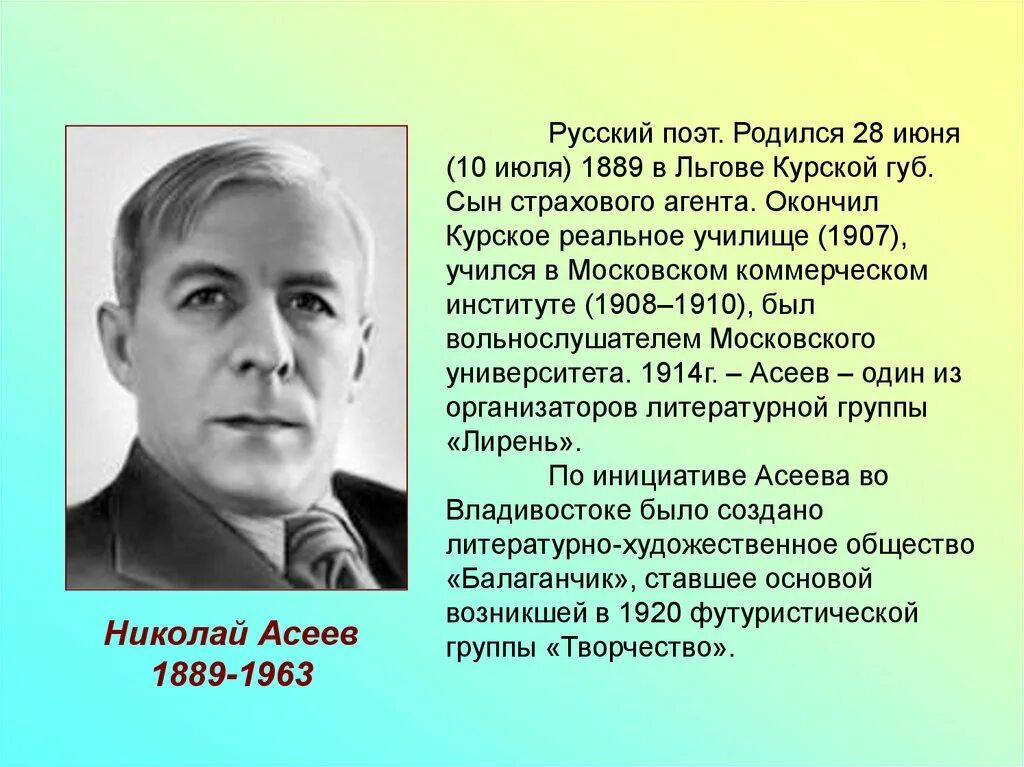 Русский поэт. Родился 28 июня (10 июля) 1889 в Льгове Курской губ. Сын страхового агента. Окончил Курское реальное училище (1907), учился в Московском коммерческом институте (1908–1910), был вольнослушателем Московского университета. 1914г. – Асеев – один из организаторов литературной группы «Лирень».

По инициативе Асеева во Владивостоке было создано литературно-художественное общество «Балаганчик», ставшее основой возникшей в 1920 футуристической группы «Творчество».

Николай Асеев
1889-1963